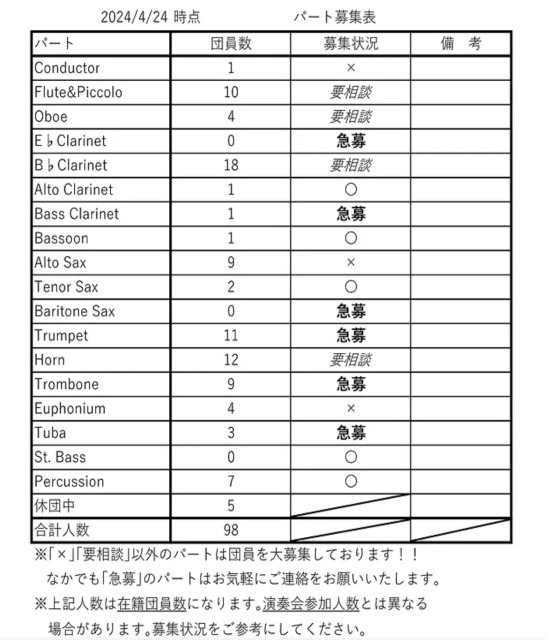 2024/4/24 時点　　　　パート募集表

| パート | 団員数 | 募集状況 | 備　考 |
|---|---|---|---|
| Conductor | 1 | × | |
| Flute&Piccolo | 10 | 要相談 | |
| Oboe | 4 | 要相談 | |
| E♭Clarinet | 0 | 急募 | |
| B♭Clarinet | 18 | 要相談 | |
| Alto Clarinet | 1 | ○ | |
| Bass Clarinet | 1 | 急募 | |
| Bassoon | 1 | ○ | |
| Alto Sax | 9 | × | |
| Tenor Sax | 2 | ○ | |
| Baritone Sax | 0 | 急募 | |
| Trumpet | 11 | 急募 | |
| Horn | 12 | 要相談 | |
| Trombone | 9 | 急募 | |
| Euphonium | 4 | × | |
| Tuba | 3 | 急募 | |
| St. Bass | 0 | ○ | |
| Percussion | 7 | ○ | |
| 休団中 | 5 | | |
| 合計人数 | 98 | | |

※「×」「要相談」以外のパートは団員を大募集しております！！
なかでも「急募」のパートはお気軽にご連絡をお願いいたします。
※上記人数は在籍団員数になります。演奏会参加人数とは異なる場合があります。募集状況をご参考にしてください。